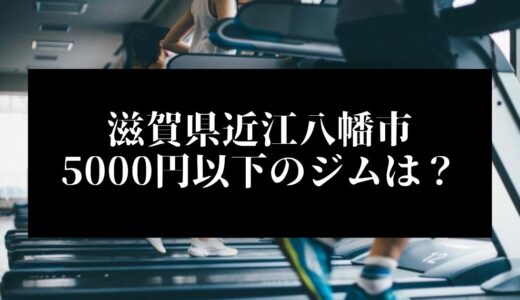 滋賀県近江八幡市
5000円以下のジムは？